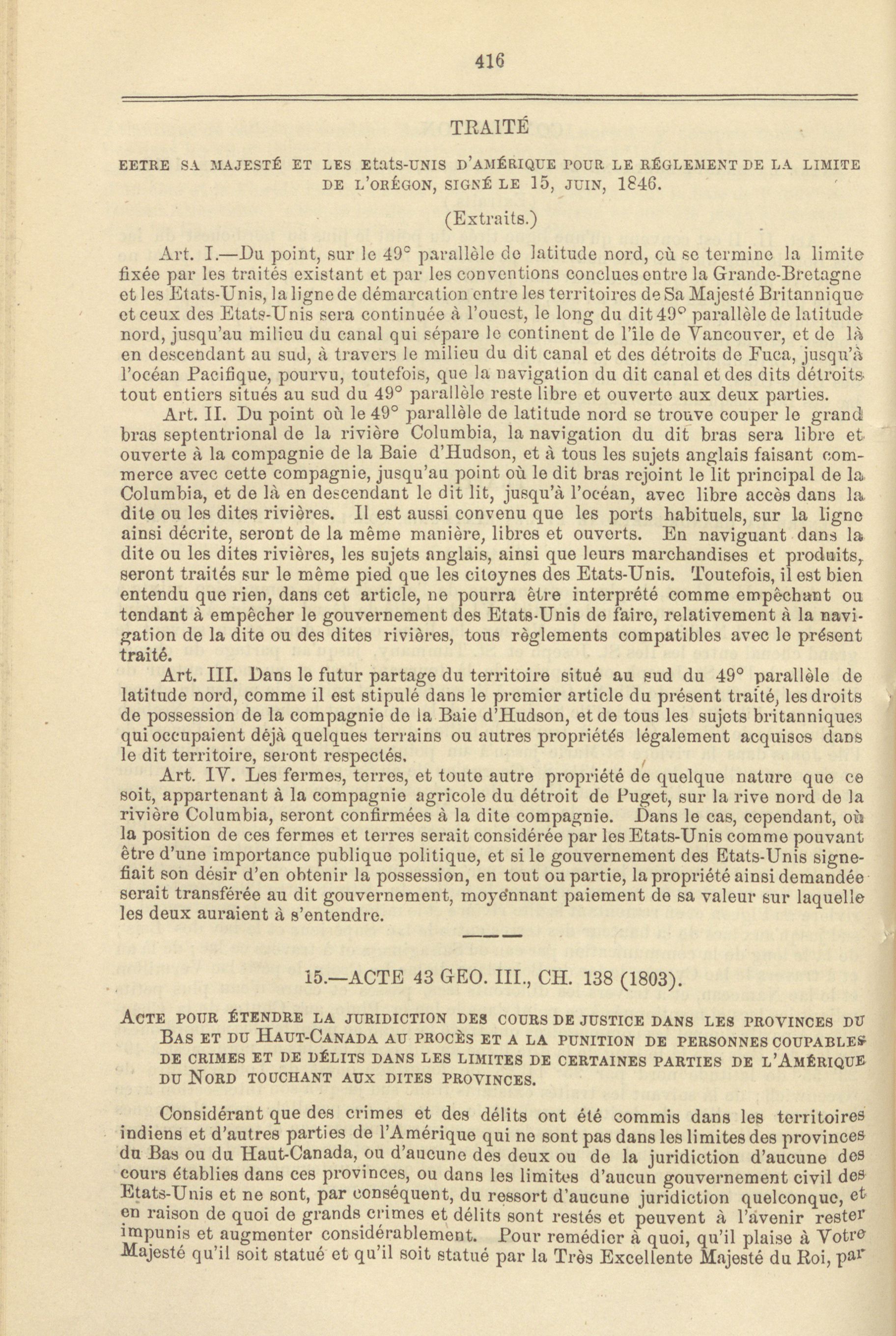 416

TRAITÉ

EETRE SA MAJESTÉ ET LES Etats-UNIS D'AMÉRIQUE POUR LE RÉGLEMENT DE LA LIMITE DE L'ORÉGON, SIGNÉ LE 15, JUIN, 1846.

(Extraits.)

Art. I.—Du point, sur le 49° parallèle de latitude nord, où se termine la limite fixée par les traités existant et par les conventions conclues entre la Grande-Bretagne et les Etats-Unis, la ligne de démarcation entre les territoires de Sa Majesté Britannique et ceux des Etats-Unis sera continuée à l'ouest, le long du dit 49° parallèle de latitude nord, jusqu'au milieu du canal qui sépare le continent de l'île de Vancouver, et de là en descendant au sud, à travers le milieu du dit canal et des détroits de Fuca, jusqu'à l'océan Pacifique, pourvu, toutefois, que la navigation du dit canal et des dits détroits tout entiers situés au sud du 49° parallèle reste libre et ouverte aux deux parties.

Art. II. Du point où le 49° parallèle de latitude nord se trouve couper le grand bras septentrional de la rivière Columbia, la navigation du dit bras sera libre et ouverte à la compagnie de la Baie d'Hudson, et à tous les sujets anglais faisant commerce avec cette compagnie, jusqu'au point où le dit bras rejoint le lit principal de la Columbia, et de là en descendant le dit lit, jusqu'à l'océan, avec libre accès dans la dite ou les dites rivières. Il est aussi convenu que les ports habituels, sur la ligne ainsi décrite, seront de la même manière, libres et ouverts. En naviguant dans la dite ou les dites rivières, les sujets anglais, ainsi que leurs marchandises et produits, seront traités sur le même pied que les citoynes des Etats-Unis. Toutefois, il est bien entendu que rien, dans cet article, ne pourra être interprété comme empêchant ou tendant à empêcher le gouvernement des Etats-Unis de faire, relativement à la navigation de la dite ou des dites rivières, tous règlements compatibles avec le présent traité.

Art. III. Dans le futur partage du territoire situé au sud du 49° parallèle de latitude nord, comme il est stipulé dans le premier article du présent traité, les droits de possession de la compagnie de la Baie d'Hudson, et de tous les sujets britanniques qui occupaient déjà quelques terrains ou autres propriétés légalement acquises dans le dit territoire, seront respectés.

Art. IV. Les fermes, terres, et toute autre propriété de quelque nature que ce soit, appartenant à la compagnie agricole du détroit de Puget, sur la rive nord de la rivière Columbia, seront confirmées à la dite compagnie. Dans le cas, cependant, où la position de ces fermes et terres serait considérée par les Etats-Unis comme pouvant être d'une importance publique politique, et si le gouvernement des Etats-Unis signefiait son désir d'en obtenir la possession, en tout ou partie, la propriété ainsi demandée serait transférée au dit gouvernement, moyennant paiement de sa valeur sur laquelle les deux auraient à s'entendre.

15.—ACTE 43 GEO. III., CH. 138 (1803).

ACTE POUR ÉTENDRE LA JURIDICTION DES COURS DE JUSTICE DANS LES PROVINCES DU BAS ET DU HAUT-CANADA AU PROCÈS ET A LA PUNITION DE PERSONNES COUPABLES DE CRIMES ET DE DÉLITS DANS LES LIMITES DE CERTAINES PARTIES DE L'AMÉRIQUE DU NORD TOUCHANT AUX DITES PROVINCES.

Considérant que des crimes et des délits ont été commis dans les territoires indiens et d'autres parties de l'Amérique qui ne sont pas dans les limites des provinces du Bas ou du Haut-Canada, ou d'aucune des deux ou de la juridiction d'aucune des cours établies dans ces provinces, ou dans les limites d'aucun gouvernement civil des Etats-Unis et ne sont, par conséquent, du ressort d'aucune juridiction quelconque, et en raison de quoi de grands crimes et délits sont restés et peuvent à l'avenir rester impunis et augmenter considérablement. Pour remédier à quoi, qu'il plaise à Votre Majesté qu'il soit statué et qu'il soit statué par la Très Excellente Majesté du Roi, par